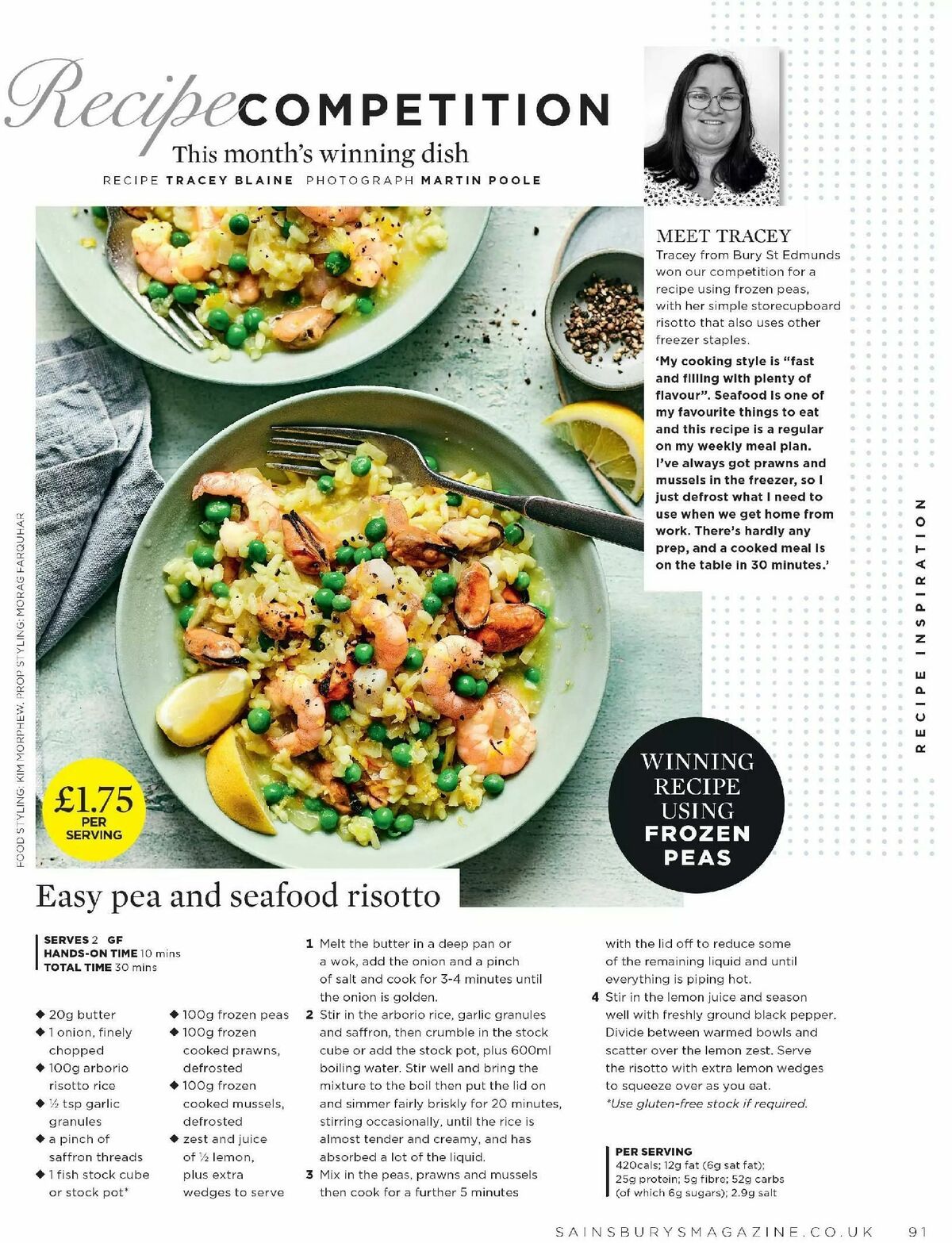 Recipe COMPETITION
This month's winning dish
RECIPE TRACEY BLAINE PHOTOGRAPH MARTIN POOLE

MEET TRACEY
Tracey from Bury St Edmunds won our competition for a recipe using frozen peas, with her simple storecupboard risotto that also uses other freezer staples.
'My cooking style is "fast and filling with plenty of flavour". Seafood is one of my favourite things to eat and this recipe is a regular on my weekly meal plan. I've always got prawns and mussels in the freezer, so I just defrost what I need to use when we get home from work. There's hardly any prep, and a cooked meal is on the table in 30 minutes.'

RECIPE INSPIRATION

FOOD STYLING: KIM MORPHEW. PROP STYLING: MORAG FARQUHAR

£1.75 PER SERVING

WINNING RECIPE USING FROZEN PEAS

Easy pea and seafood risotto

SERVES 2 GF
HANDS-ON TIME 10 mins
TOTAL TIME 30 mins

◆ 20g butter
◆ 1 onion, finely chopped
◆ 100g arborio risotto rice
◆ ½ tsp garlic granules
◆ a pinch of saffron threads
◆ 1 fish stock cube or stock pot*
◆ 100g frozen peas
◆ 100g frozen cooked prawns, defrosted
◆ 100g frozen cooked mussels, defrosted
◆ zest and juice of ½ lemon, plus extra wedges to serve

1 Melt the butter in a deep pan or a wok, add the onion and a pinch of salt and cook for 3-4 minutes until the onion is golden.
2 Stir in the arborio rice, garlic granules and saffron, then crumble in the stock cube or add the stock pot, plus 600ml boiling water. Stir well and bring the mixture to the boil then put the lid on and simmer fairly briskly for 20 minutes, stirring occasionally, until the rice is almost tender and creamy, and has absorbed a lot of the liquid.
3 Mix in the peas, prawns and mussels then cook for a further 5 minutes with the lid off to reduce some of the remaining liquid and until everything is piping hot.
4 Stir in the lemon juice and season well with freshly ground black pepper. Divide between warmed bowls and scatter over the lemon zest. Serve the risotto with extra lemon wedges to squeeze over as you eat.
*Use gluten-free stock if required.

PER SERVING
420cals; 12g fat (6g sat fat); 25g protein; 5g fibre; 52g carbs (of which 6g sugars); 2.9g salt

SAINSBURYSMAGAZINE.CO.UK 91